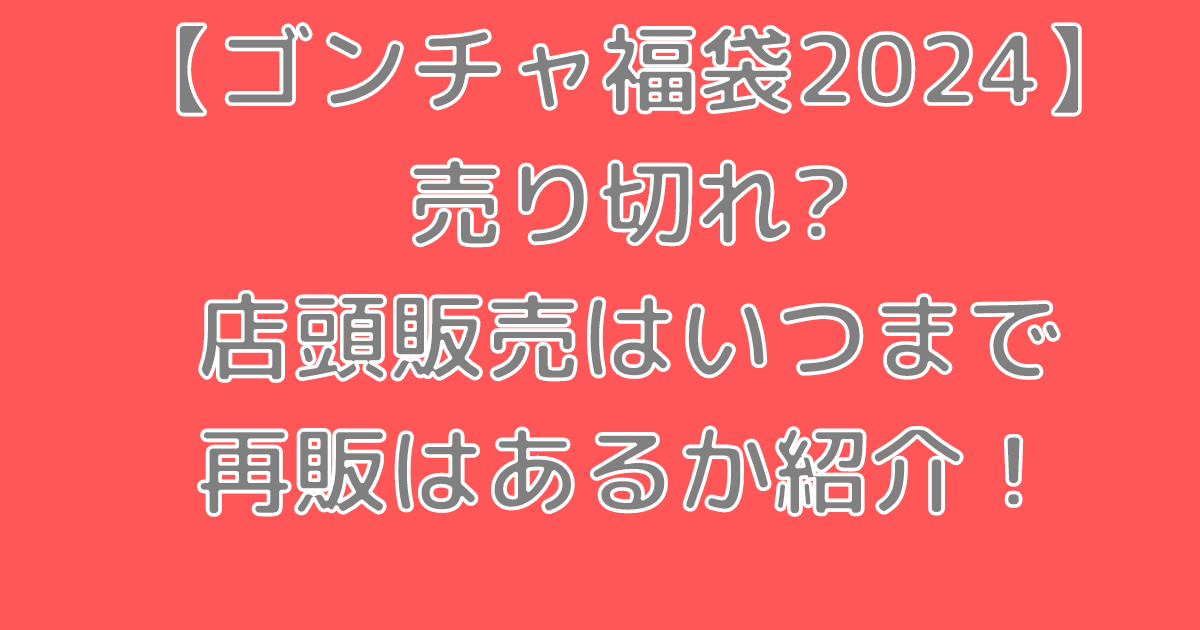 【ゴンチャ福袋2024】
売り切れ?
店頭販売はいつまで
再販はあるか紹介！